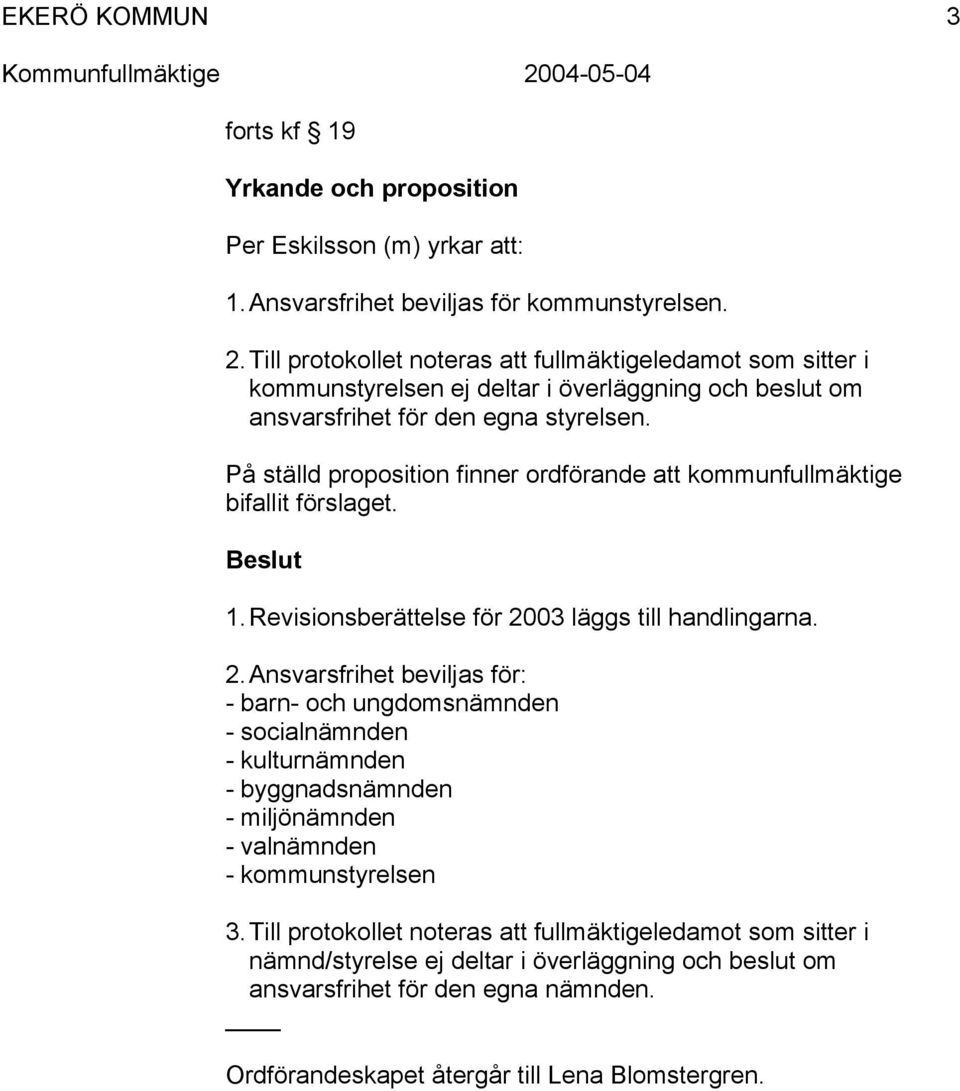 EKERÖ KOMMUN 3

Kommunfullmäktige 2004-05-04

forts kf § 19

Yrkande och proposition

Per Eskilsson (m) yrkar att:

1. Ansvarsfrihet beviljas för kommunstyrelsen.

2. Till protokollet noteras att fullmäktigeledamot som sitter i kommunstyrelsen ej deltar i överläggning och beslut om ansvarsfrihet för den egna styrelsen.

På ställd proposition finner ordförande att kommunfullmäktige bifallit förslaget.

Beslut

1. Revisionsberättelse för 2003 läggs till handlingarna.

2. Ansvarsfrihet beviljas för:
- barn- och ungdomsnämnden
- socialnämnden
- kulturnämnden
- byggnadsnämnden
- miljönämnden
- valnämnden
- kommunstyrelsen

3. Till protokollet noteras att fullmäktigeledamot som sitter i nämnd/styrelse ej deltar i överläggning och beslut om ansvarsfrihet för den egna nämnden.

Ordförandeskapet återgår till Lena Blomstergren.